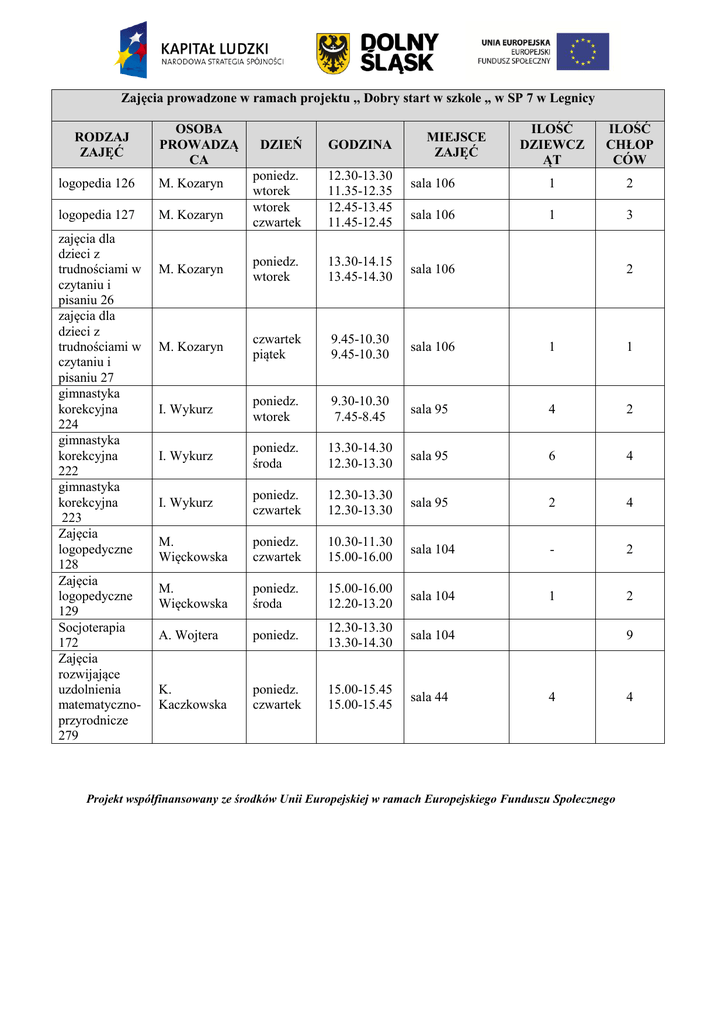 KAPITAŁ LUDZKI
NARODOWA STRATEGIA SPÓJNOŚCI

DOLNY ŚLĄSK

UNIA EUROPEJSKA
EUROPEJSKI
FUNDUSZ SPOŁECZNY

Zajęcia prowadzone w ramach projektu „ Dobry start w szkole „ w SP 7 w Legnicy

| RODZAJ ZAJĘĆ | OSOBA PROWADZĄCA | DZIEŃ | GODZINA | MIEJSCE ZAJĘĆ | ILOŚĆ DZIEWCZĄT | ILOŚĆ CHŁOPCÓW |
|---|---|---|---|---|---|---|
| logopedia 126 | M. Kozaryn | poniedz. wtorek | 12.30-13.30 11.35-12.35 | sala 106 | 1 | 2 |
| logopedia 127 | M. Kozaryn | wtorek czwartek | 12.45-13.45 11.45-12.45 | sala 106 | 1 | 3 |
| zajęcia dla dzieci z trudnościami w czytaniu i pisaniu 26 | M. Kozaryn | poniedz. wtorek | 13.30-14.15 13.45-14.30 | sala 106 | | 2 |
| zajęcia dla dzieci z trudnościami w czytaniu i pisaniu 27 | M. Kozaryn | czwartek piątek | 9.45-10.30 9.45-10.30 | sala 106 | 1 | 1 |
| gimnastyka korekcyjna 224 | I. Wykurz | poniedz. wtorek | 9.30-10.30 7.45-8.45 | sala 95 | 4 | 2 |
| gimnastyka korekcyjna 222 | I. Wykurz | poniedz. środa | 13.30-14.30 12.30-13.30 | sala 95 | 6 | 4 |
| gimnastyka korekcyjna 223 | I. Wykurz | poniedz. czwartek | 12.30-13.30 12.30-13.30 | sala 95 | 2 | 4 |
| Zajęcia logopedyczne 128 | M. Więckowska | poniedz. czwartek | 10.30-11.30 15.00-16.00 | sala 104 | - | 2 |
| Zajęcia logopedyczne 129 | M. Więckowska | poniedz. środa | 15.00-16.00 12.20-13.20 | sala 104 | 1 | 2 |
| Socjoterapia 172 | A. Wojtera | poniedz. | 12.30-13.30 13.30-14.30 | sala 104 | | 9 |
| Zajęcia rozwijające uzdolnienia matematyczno-przyrodnicze 279 | K. Kaczkowska | poniedz. czwartek | 15.00-15.45 15.00-15.45 | sala 44 | 4 | 4 |

Projekt współfinansowany ze środków Unii Europejskiej w ramach Europejskiego Funduszu Społecznego